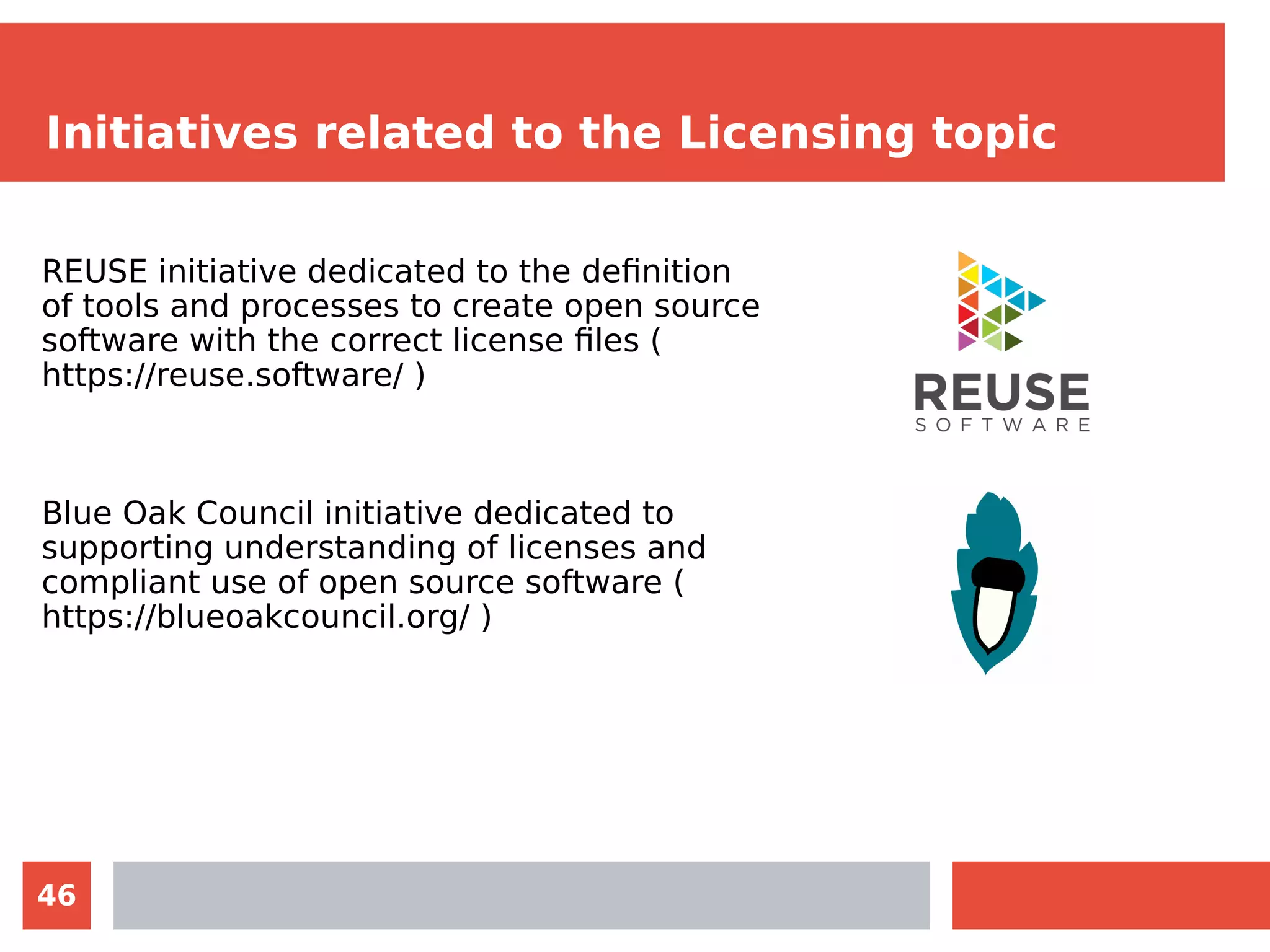 Initiatives related to the Licensing topic

REUSE initiative dedicated to the definition of tools and processes to create open source software with the correct license files ( https://reuse.software/ )

REUSE
SOFTWARE

Blue Oak Council initiative dedicated to supporting understanding of licenses and compliant use of open source software ( https://blueoakcouncil.org/ )

46